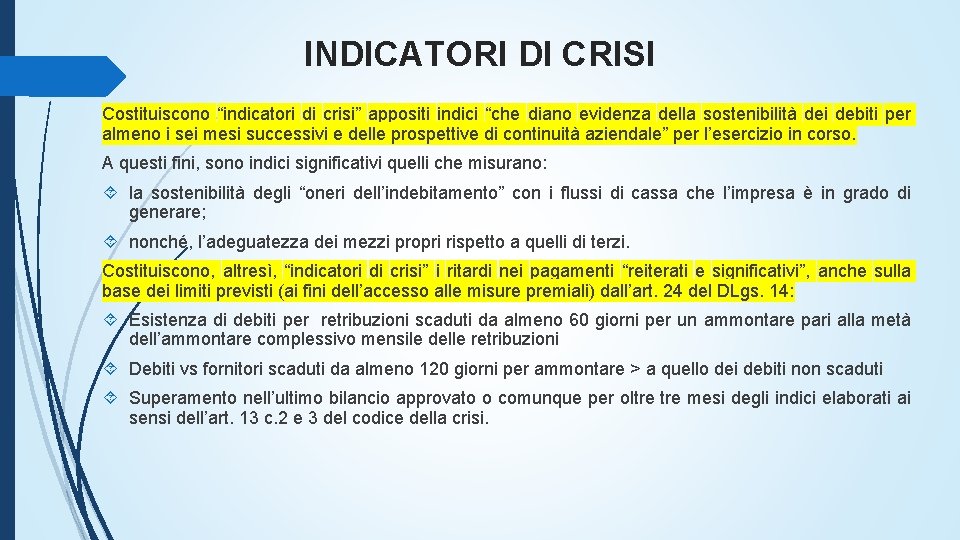 INDICATORI DI CRISI

Costituiscono “indicatori di crisi” appositi indici “che diano evidenza della sostenibilità dei debiti per almeno i sei mesi successivi e delle prospettive di continuità aziendale” per l’esercizio in corso.

A questi fini, sono indici significativi quelli che misurano:

la sostenibilità degli “oneri dell’indebitamento” con i flussi di cassa che l’impresa è in grado di generare;

nonché, l’adeguatezza dei mezzi propri rispetto a quelli di terzi.

Costituiscono, altresì, “indicatori di crisi” i ritardi nei pagamenti “reiterati e significativi”, anche sulla base dei limiti previsti (ai fini dell’accesso alle misure premiali) dall’art. 24 del DLgs. 14:

Esistenza di debiti per retribuzioni scaduti da almeno 60 giorni per un ammontare pari alla metà dell’ammontare complessivo mensile delle retribuzioni

Debiti vs fornitori scaduti da almeno 120 giorni per ammontare > a quello dei debiti non scaduti

Superamento nell’ultimo bilancio approvato o comunque per oltre tre mesi degli indici elaborati ai sensi dell’art. 13 c.2 e 3 del codice della crisi.